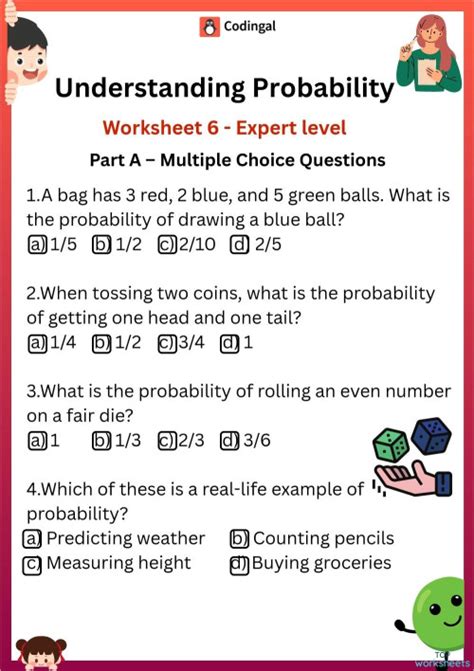 Codingal

Understanding Probability

Worksheet 6 - Expert level

Part A – Multiple Choice Questions

1.A bag has 3 red, 2 blue, and 5 green balls. What is the probability of drawing a blue ball?
a) 1/5 b) 1/2 c) 2/10 d) 2/5

2.When tossing two coins, what is the probability of getting one head and one tail?
a) 1/4 b) 1/2 c) 3/4 d) 1

3.What is the probability of rolling an even number on a fair die?
a) 1 b) 1/3 c) 2/3 d) 3/6

4.Which of these is a real-life example of probability?
a) Predicting weather b) Counting pencils
c) Measuring height d) Buying groceries

TOP worksheets